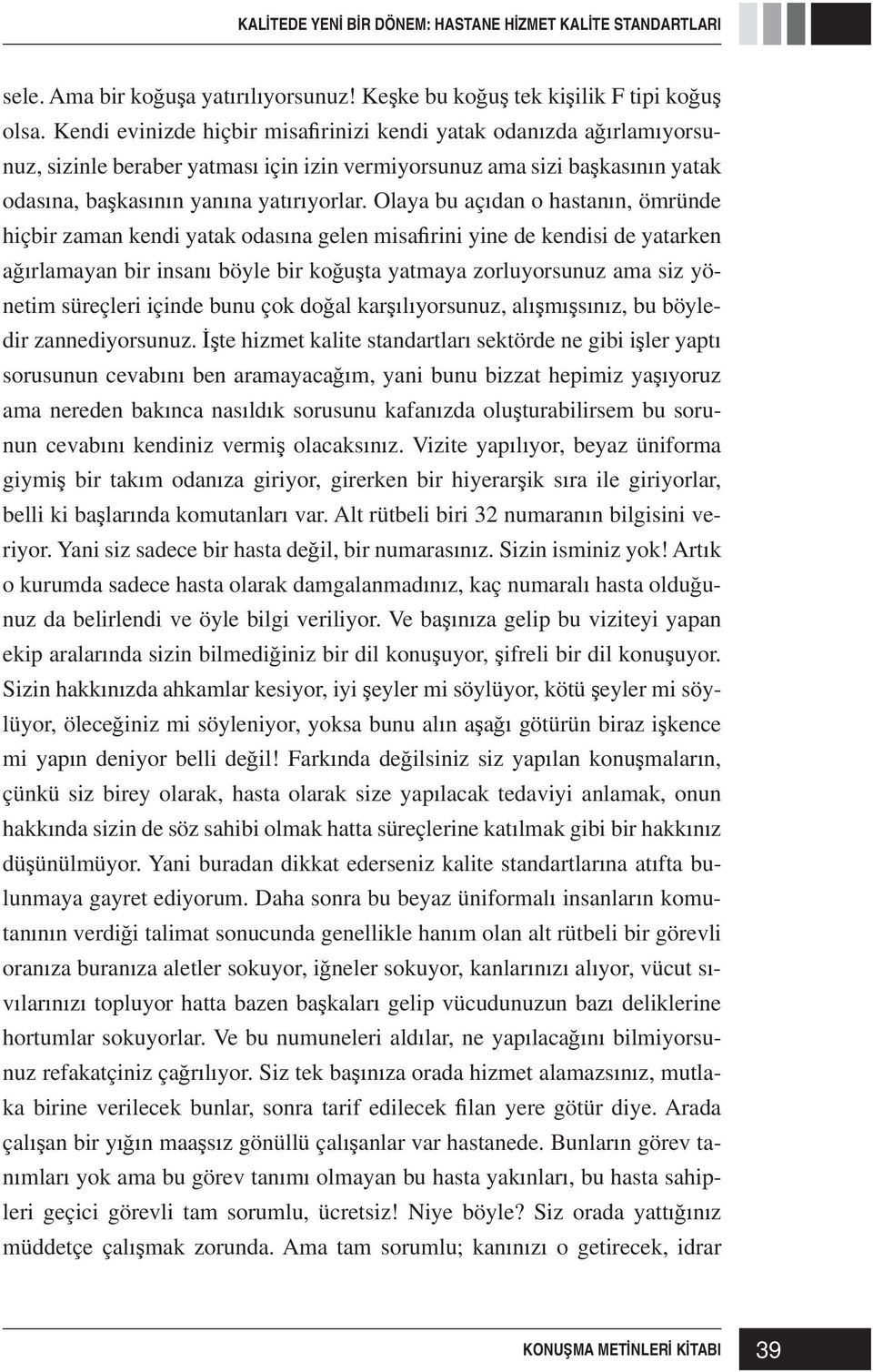 KALİTEDE YENİ BİR DÖNEM: HASTANE HİZMET KALİTE STANDARTLARI

sele. Ama bir koğuşa yatırılıyorsunuz! Keşke bu koğuş tek kişilik F tipi koğuş olsa. Kendi evinizde hiçbir misafirinizi kendi yatak odanızda ağırlamıyorsunuz, sizinle beraber yatması için izin vermiyorsunuz ama sizi başkasının yatak odasına, başkasının yanına yatırıyorlar. Olaya bu açıdan o hastanın, ömründe hiçbir zaman kendi yatak odasına gelen misafirini yine de kendisi de yatarken ağırlamayan bir insanı böyle bir koğuşta yatmaya zorluyorsunuz ama siz yönetim süreçleri içinde bunu çok doğal karşılıyorsunuz, alışmışsınız, bu böyledir zannediyorsunuz. İşte hizmet kalite standartları sektörde ne gibi işler yaptı sorusunun cevabını ben aramayacağım, yani bunu bizzat hepimiz yaşıyoruz ama nereden bakınca nasıldık sorusunu kafanızda oluşturabilirsem bu sorunun cevabını kendiniz vermiş olacaksınız. Vizite yapılıyor, beyaz üniforma giymiş bir takım odanıza giriyor, girerken bir hiyerarşik sıra ile giriyorlar, belli ki başlarında komutanları var. Alt rütbeli biri 32 numaranın bilgisini veriyor. Yani siz sadece bir hasta değil, bir numarasınız. Sizin isminiz yok! Artık o kurumda sadece hasta olarak damgalanmadınız, kaç numaralı hasta olduğunuz da belirlendi ve öyle bilgi veriliyor. Ve başınıza gelip bu viziteyi yapan ekip aralarında sizin bilmediğiniz bir dil konuşuyor, şifreli bir dil konuşuyor. Sizin hakkınızda ahkamlar kesiyor, iyi şeyler mi söylüyor, kötü şeyler mi söylüyor, öleceğiniz mi söyleniyor, yoksa bunu alın aşağı götürün biraz işkence mi yapın deniyor belli değil! Farkında değilsiniz siz yapılan konuşmaların, çünkü siz birey olarak, hasta olarak size yapılacak tedaviyi anlamak, onun hakkında sizin de söz sahibi olmak hatta süreçlerine katılmak gibi bir hakkınız düşünülmüyor. Yani buradan dikkat ederseniz kalite standartlarına atıfta bulunmaya gayret ediyorum. Daha sonra bu beyaz üniformalı insanların komutanının verdiği talimat sonucunda genellikle hanım olan alt rütbeli bir görevli oranıza buranıza aletler sokuyor, iğneler sokuyor, kanlarınızı alıyor, vücut sıvılarınızı topluyor hatta bazen başkaları gelip vücudunuzun bazı deliklerine hortumlar sokuyorlar. Ve bu numuneleri aldılar, ne yapılacağını bilmiyorsunuz refakatçiniz çağrılıyor. Siz tek başınıza orada hizmet alamazsınız, mutlaka birine verilecek bunlar, sonra tarif edilecek filan yere götür diye. Arada çalışan bir yığın maaşsız gönüllü çalışanlar var hastanede. Bunların görev tanımları yok ama bu görev tanımı olmayan bu hasta yakınları, bu hasta sahipleri geçici görevli tam sorumlu, ücretsiz! Niye böyle? Siz orada yattığınız müddetçe çalışmak zorunda. Ama tam sorumlu; kanınızı o getirecek, idrar

KONUŞMA METİNLERİ KİTABI 39